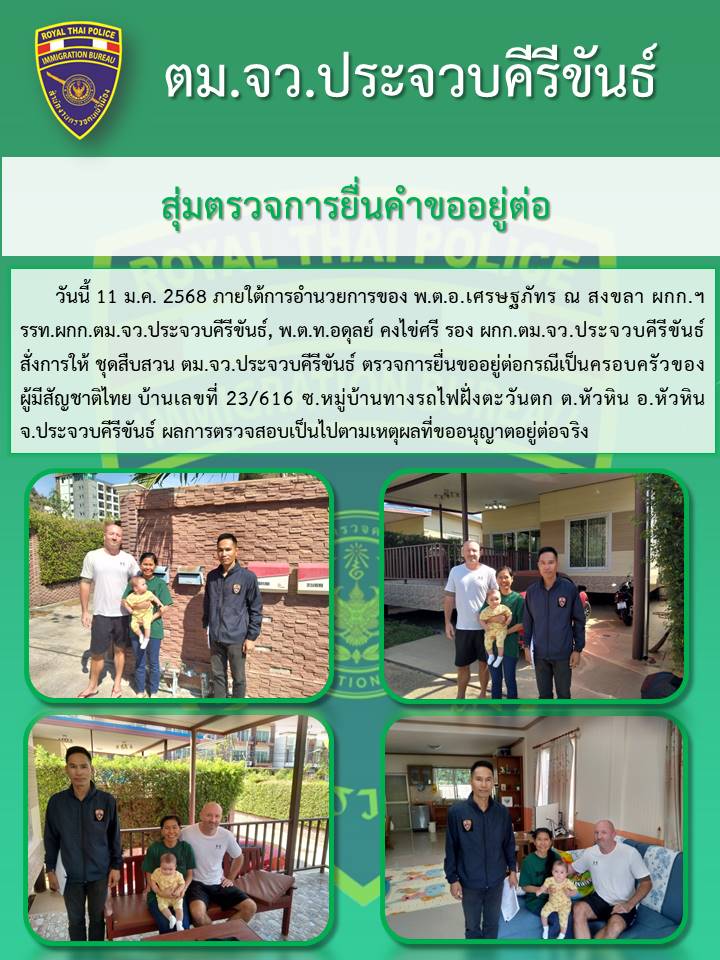 ROYAL THAI POLICE
IMMIGRATION BUREAU

ตม.จว.ประจวบคีรีขันธ์

สุ่มตรวจการยื่นคำขออยู่ต่อ

วันนี้ 11 ม.ค. 2568 ภายใต้การอำนวยการของ พ.ต.อ.เศรษฐภัทร ณ สงขลา ผกก.ฯ รรท.ผกก.ตม.จว.ประจวบคีรีขันธ์, พ.ต.ท.อดุลย์ คงไข่ศรี รอง ผกก.ตม.จว.ประจวบคีรีขันธ์ สั่งการให้ ชุดสืบสวน ตม.จว.ประจวบคีรีขันธ์ ตรวจการยื่นขออยู่ต่อกรณีเป็นครอบครัวของผู้มีสัญชาติไทย บ้านเลขที่ 23/616 ซ.หมู่บ้านทางรถไฟฝั่งตะวันตก ต.หัวหิน อ.หัวหิน จ.ประจวบคีรีขันธ์ ผลการตรวจสอบเป็นไปตามเหตุผลที่ขออนุญาตอยู่ต่อจริง

ROYAL THAI POLICE